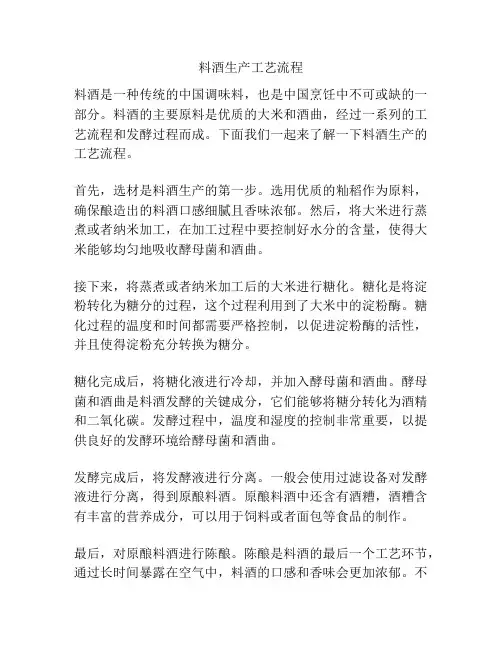 料酒生产工艺流程

料酒是一种传统的中国调味料，也是中国烹饪中不可或缺的一部分。料酒的主要原料是优质的大米和酒曲，经过一系列的工艺流程和发酵过程而成。下面我们一起来了解一下料酒生产的工艺流程。

首先，选材是料酒生产的第一步。选用优质的籼稻作为原料，确保酿造出的料酒口感细腻且香味浓郁。然后，将大米进行蒸煮或者纳米加工，在加工过程中要控制好水分的含量，使得大米能够均匀地吸收酵母菌和酒曲。

接下来，将蒸煮或者纳米加工后的大米进行糖化。糖化是将淀粉转化为糖分的过程，这个过程利用到了大米中的淀粉酶。糖化过程的温度和时间都需要严格控制，以促进淀粉酶的活性，并且使得淀粉充分转换为糖分。

糖化完成后，将糖化液进行冷却，并加入酵母菌和酒曲。酵母菌和酒曲是料酒发酵的关键成分，它们能够将糖分转化为酒精和二氧化碳。发酵过程中，温度和湿度的控制非常重要，以提供良好的发酵环境给酵母菌和酒曲。

发酵完成后，将发酵液进行分离。一般会使用过滤设备对发酵液进行分离，得到原酿料酒。原酿料酒中还含有酒糟，酒糟含有丰富的营养成分，可以用于饲料或者面包等食品的制作。

最后，对原酿料酒进行陈酿。陈酿是料酒的最后一个工艺环节，通过长时间暴露在空气中，料酒的口感和香味会更加浓郁。不